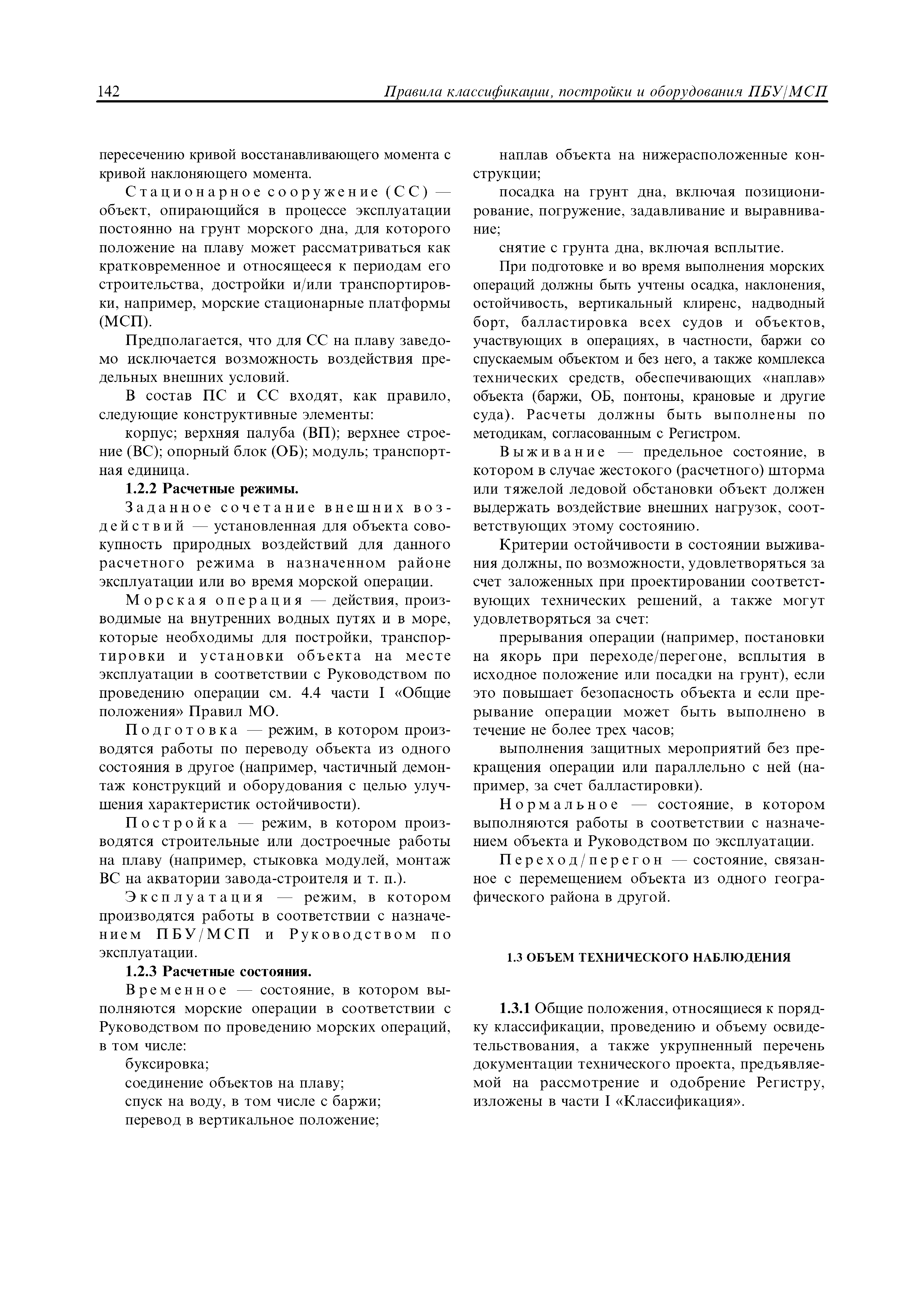 142 Правила классификации, постройки и оборудования ПБУ/МСП

пересечению кривой восстанавливающего момента с кривой наклоняющего момента.

Стационарное сооружение (СС) — объект, опирающийся в процессе эксплуатации постоянно на грунт морского дна, для которого положение на плаву может рассматриваться как кратковременное и относящееся к периодам его строительства, достройки и/или транспортировки, например, морские стационарные платформы (МСП).

Предполагается, что для СС на плаву заведомо исключается возможность воздействия предельных внешних условий.

В состав ПС и СС входят, как правило, следующие конструктивные элементы:

корпус; верхняя палуба (ВП); верхнее строение (ВС); опорный блок (ОБ); модуль; транспортная единица.

1.2.2 Расчетные режимы.

Заданное сочетание внешних воздействий — установленная для объекта совокупность природных воздействий для данного расчетного режима в назначенном районе эксплуатации или во время морской операции.

Морская операция — действия, производимые на внутренних водных путях и в море, которые необходимы для постройки, транспортировки и установки объекта на месте эксплуатации в соответствии с Руководством по проведению операции см. 4.4 части I «Общие положения» Правил МО.

Подготовка — режим, в котором производятся работы по переводу объекта из одного состояния в другое (например, частичный демонтаж конструкций и оборудования с целью улучшения характеристик остойчивости).

Постройка — режим, в котором производятся строительные или достроечные работы на плаву (например, стыковка модулей, монтаж ВС на акватории завода-строителя и т. п.).

Эксплуатация — режим, в котором производятся работы в соответствии с назначением ПБУ/МСП и Руководством по эксплуатации.

1.2.3 Расчетные состояния.

Временное — состояние, в котором выполняются морские операции в соответствии с Руководством по проведению морских операций, в том числе:

буксировка;

соединение объектов на плаву;

спуск на воду, в том числе с баржи;

перевод в вертикальное положение;

наплав объекта на нижерасположенные конструкции;

посадка на грунт дна, включая позиционирование, погружение, задавливание и выравнивание;

снятие с грунта дна, включая всплытие.

При подготовке и во время выполнения морских операций должны быть учтены осадка, наклонения, остойчивость, вертикальный клиренс, надводный борт, балластировка всех судов и объектов, участвующих в операциях, в частности, баржи со спускаемым объектом и без него, а также комплекса технических средств, обеспечивающих «наплав» объекта (баржи, ОБ, понтоны, крановые и другие суда). Расчеты должны быть выполнены по методикам, согласованным с Регистром.

Выживание — предельное состояние, в котором в случае жестокого (расчетного) шторма или тяжелой ледовой обстановки объект должен выдержать воздействие внешних нагрузок, соответствующих этому состоянию.

Критерии остойчивости в состоянии выживания должны, по возможности, удовлетворяться за счет заложенных при проектировании соответствующих технических решений, а также могут удовлетворяться за счет:

прерывания операции (например, постановки на якорь при переходе/перегоне, всплытия в исходное положение или посадки на грунт), если это повышает безопасность объекта и если прерывание операции может быть выполнено в течение не более трех часов;

выполнения защитных мероприятий без прекращения операции или параллельно с ней (например, за счет балластировки).

Нормальное — состояние, в котором выполняются работы в соответствии с назначением объекта и Руководством по эксплуатации.

Переход/перегон — состояние, связанное с перемещением объекта из одного географического района в другой.

1.3 ОБЪЕМ ТЕХНИЧЕСКОГО НАБЛЮДЕНИЯ

1.3.1 Общие положения, относящиеся к порядку классификации, проведению и объему освидетельствования, а также укрупненный перечень документации технического проекта, предъявляемой на рассмотрение и одобрение Регистру, изложены в части I «Классификация».